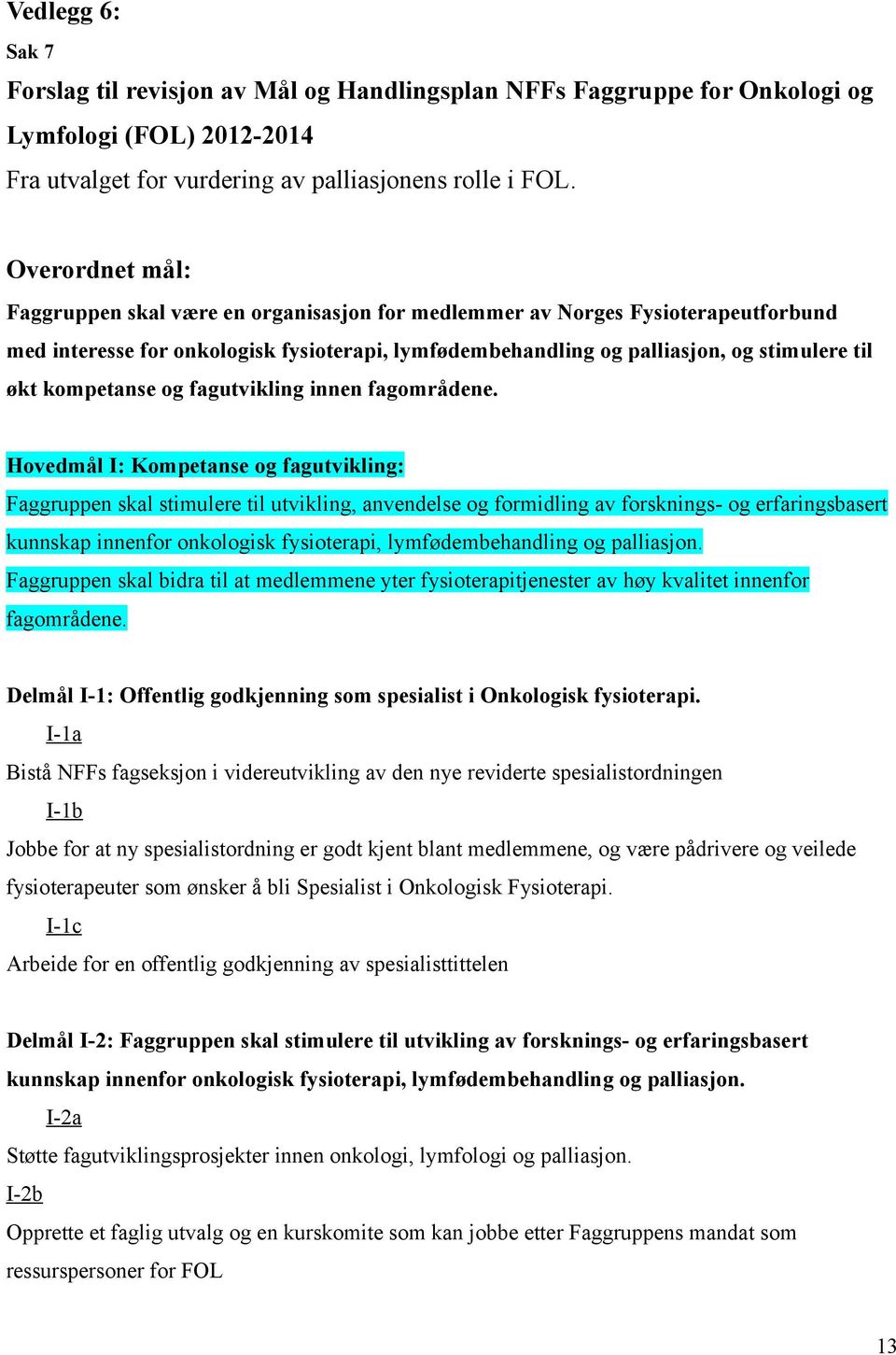 Vedlegg 6:

Sak 7

Forslag til revisjon av Mål og Handlingsplan NFFs Faggruppe for Onkologi og Lymfologi (FOL) 2012-2014

Fra utvalget for vurdering av palliasjonens rolle i FOL.

Overordnet mål:

Faggruppen skal være en organisasjon for medlemmer av Norges Fysioterapeutforbund med interesse for onkologisk fysioterapi, lymfødembehandling og palliasjon, og stimulere til økt kompetanse og fagutvikling innen fagområdene.

Hovedmål I: Kompetanse og fagutvikling:

Faggruppen skal stimulere til utvikling, anvendelse og formidling av forsknings- og erfaringsbasert kunnskap innenfor onkologisk fysioterapi, lymfødembehandling og palliasjon.

Faggruppen skal bidra til at medlemmene yter fysioterapitjenester av høy kvalitet innenfor fagområdene.

Delmål I-1: Offentlig godkjenning som spesialist i Onkologisk fysioterapi.

I-1a

Bistå NFFs fagseksjon i videreutvikling av den nye reviderte spesialistordningen

I-1b

Jobbe for at ny spesialistordning er godt kjent blant medlemmene, og være pådrivere og veilede fysioterapeuter som ønsker å bli Spesialist i Onkologisk Fysioterapi.

I-1c

Arbeide for en offentlig godkjenning av spesialisttittelen

Delmål I-2: Faggruppen skal stimulere til utvikling av forsknings- og erfaringsbasert kunnskap innenfor onkologisk fysioterapi, lymfødembehandling og palliasjon.

I-2a

Støtte fagutviklingsprosjekter innen onkologi, lymfologi og palliasjon.

I-2b

Opprette et faglig utvalg og en kurskomite som kan jobbe etter Faggruppens mandat som ressurspersoner for FOL

13